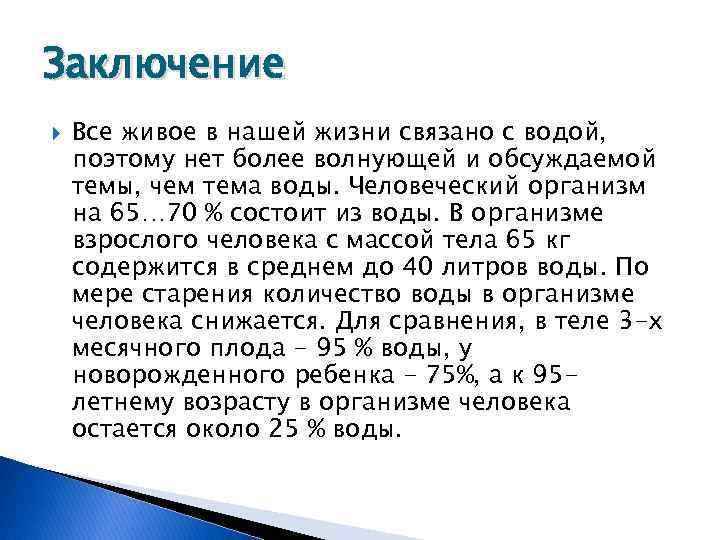 Заключение

Все живое в нашей жизни связано с водой, поэтому нет более волнующей и обсуждаемой темы, чем тема воды. Человеческий организм на 65…70 % состоит из воды. В организме взрослого человека с массой тела 65 кг содержится в среднем до 40 литров воды. По мере старения количество воды в организме человека снижается. Для сравнения, в теле 3-х месячного плода - 95 % воды, у новорожденного ребенка - 75%, а к 95-летнему возрасту в организме человека остается около 25 % воды.